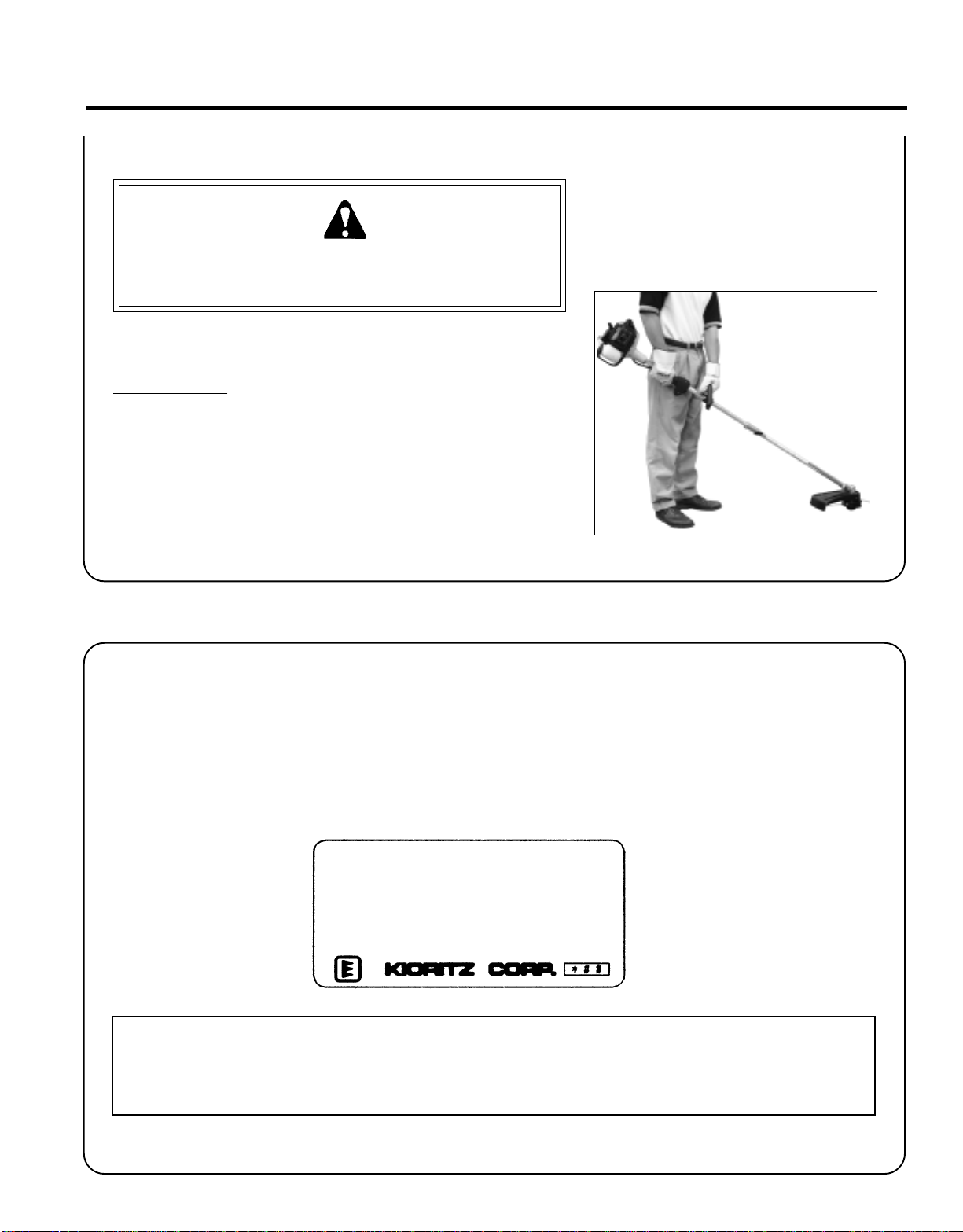 KIORITZ CORP.